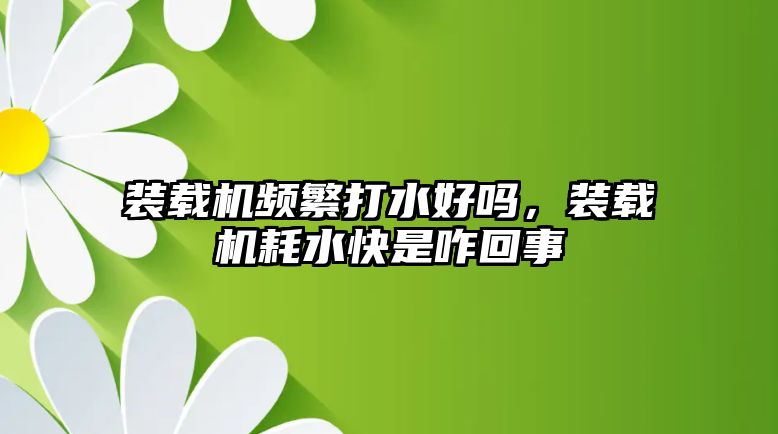 装载机频繁打水好吗，装载机耗水快是咋回事